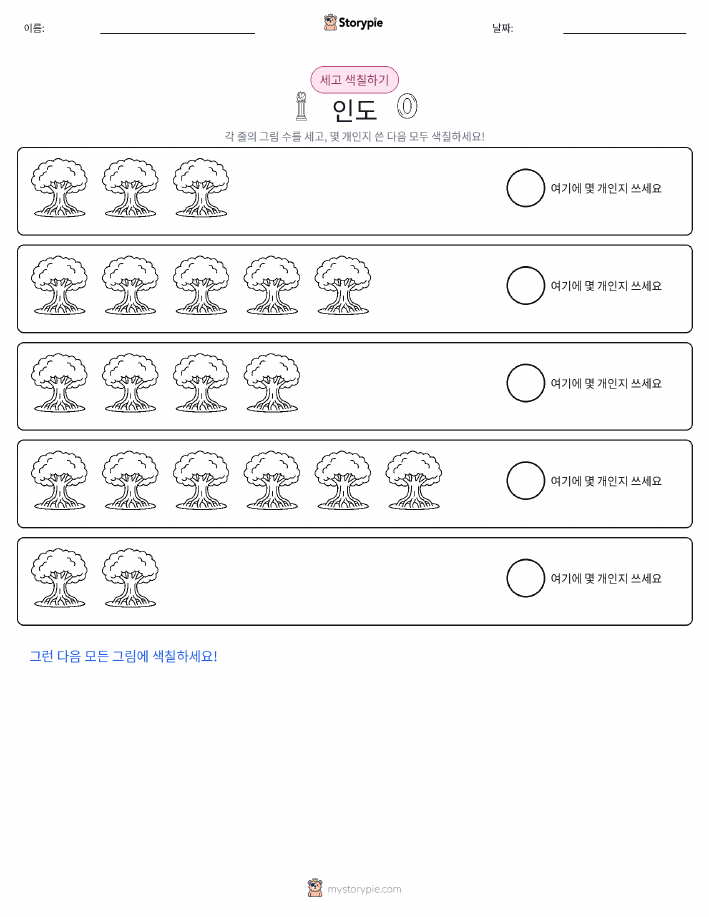 이름:

Storypie

날짜:

세고 색칠하기

인도

각 줄의 그림 수를 세고, 몇 개인지 쓴 다음 모두 색칠하세요!

여기에 몇 개인지 쓰세요

여기에 몇 개인지 쓰세요

여기에 몇 개인지 쓰세요

여기에 몇 개인지 쓰세요

여기에 몇 개인지 쓰세요

그런 다음 모든 그림에 색칠하세요!

mystorypie.com